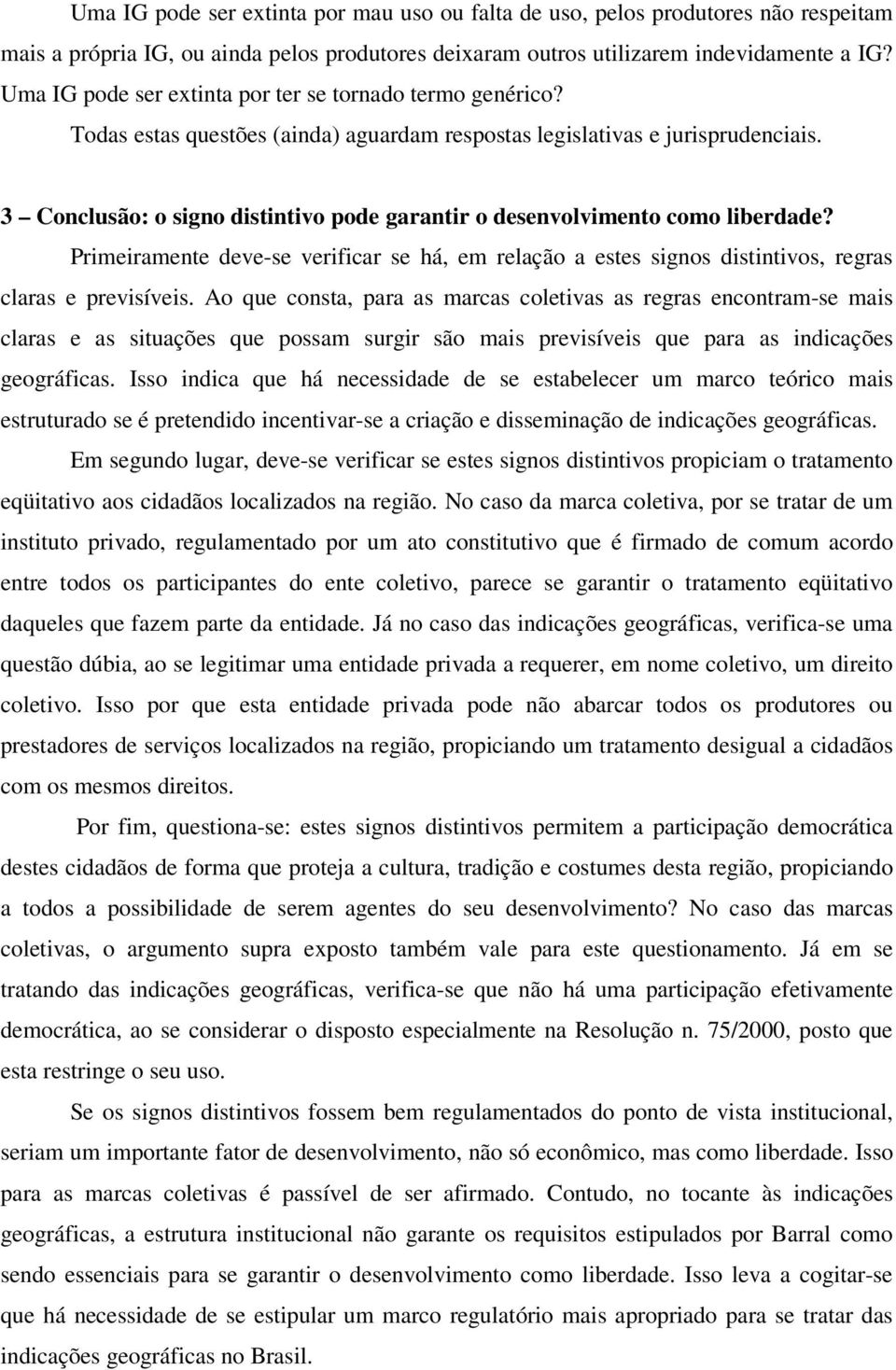 Uma IG pode ser extinta por mau uso ou falta de uso, pelos produtores não respeitam mais a própria IG, ou ainda pelos produtores deixaram outros utilizarem indevidamente a IG? Uma IG pode ser extinta por ter se tornado termo genérico? Todas estas questões (ainda) aguardam respostas legislativas e jurisprudenciais.

3 – Conclusão: o signo distintivo pode garantir o desenvolvimento como liberdade?

Primeiramente deve-se verificar se há, em relação a estes signos distintivos, regras claras e previsíveis. Ao que consta, para as marcas coletivas as regras encontram-se mais claras e as situações que possam surgir são mais previsíveis que para as indicações geográficas. Isso indica que há necessidade de se estabelecer um marco teórico mais estruturado se é pretendido incentivar-se a criação e disseminação de indicações geográficas.

Em segundo lugar, deve-se verificar se estes signos distintivos propiciam o tratamento eqüitativo aos cidadãos localizados na região. No caso da marca coletiva, por se tratar de um instituto privado, regulamentado por um ato constitutivo que é firmado de comum acordo entre todos os participantes do ente coletivo, parece se garantir o tratamento eqüitativo daqueles que fazem parte da entidade. Já no caso das indicações geográficas, verifica-se uma questão dúbia, ao se legitimar uma entidade privada a requerer, em nome coletivo, um direito coletivo. Isso por que esta entidade privada pode não abarcar todos os produtores ou prestadores de serviços localizados na região, propiciando um tratamento desigual a cidadãos com os mesmos direitos.

Por fim, questiona-se: estes signos distintivos permitem a participação democrática destes cidadãos de forma que proteja a cultura, tradição e costumes desta região, propiciando a todos a possibilidade de serem agentes do seu desenvolvimento? No caso das marcas coletivas, o argumento supra exposto também vale para este questionamento. Já em se tratando das indicações geográficas, verifica-se que não há uma participação efetivamente democrática, ao se considerar o disposto especialmente na Resolução n. 75/2000, posto que esta restringe o seu uso.

Se os signos distintivos fossem bem regulamentados do ponto de vista institucional, seriam um importante fator de desenvolvimento, não só econômico, mas como liberdade. Isso para as marcas coletivas é passível de ser afirmado. Contudo, no tocante às indicações geográficas, a estrutura institucional não garante os requisitos estipulados por Barral como sendo essenciais para se garantir o desenvolvimento como liberdade. Isso leva a cogitar-se que há necessidade de se estipular um marco regulatório mais apropriado para se tratar das indicações geográficas no Brasil.